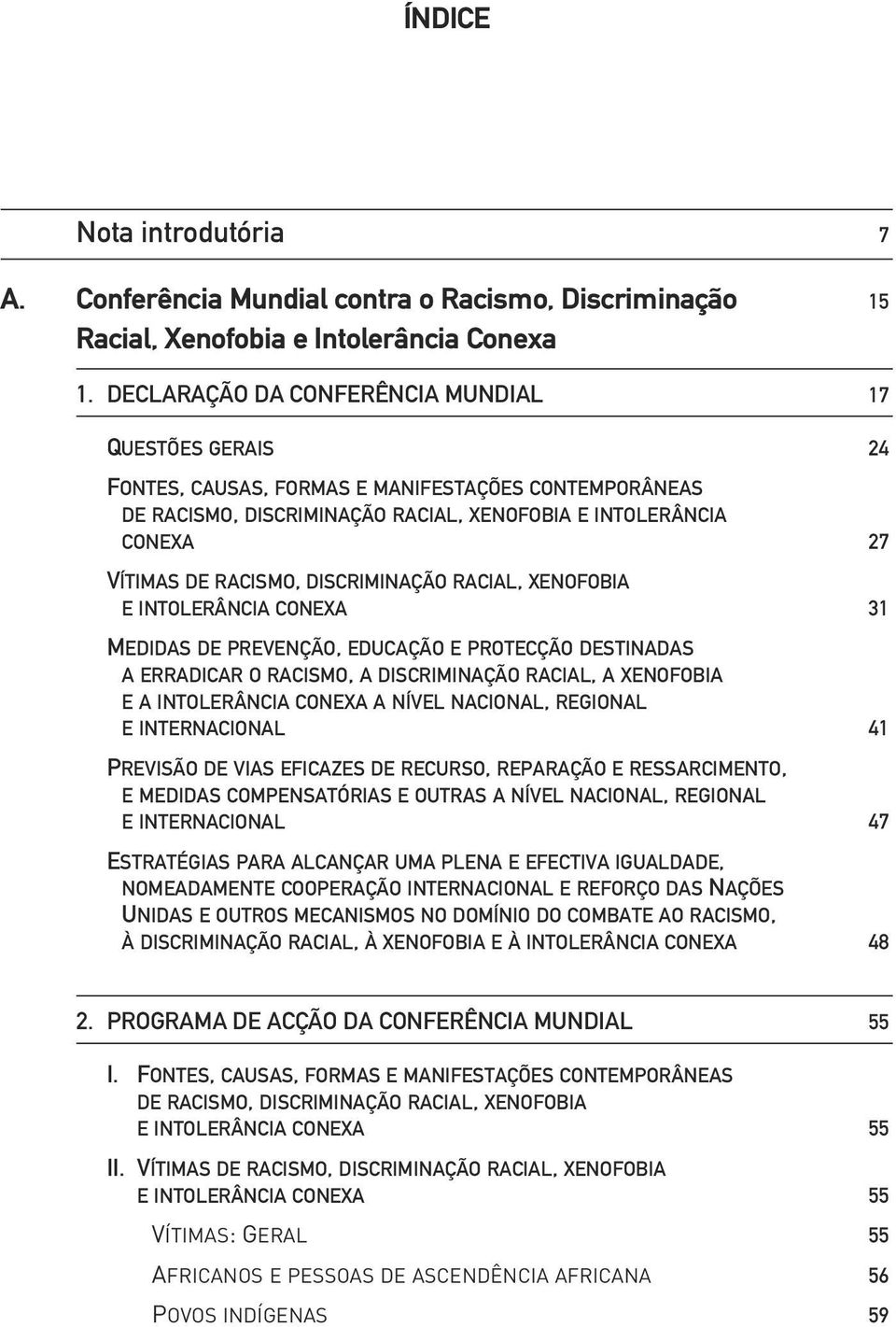 ÍNDICE

Nota introdutória 7

A. Conferência Mundial contra o Racismo, Discriminação Racial, Xenofobia e Intolerância Conexa 15

1. DECLARAÇÃO DA CONFERÊNCIA MUNDIAL 17

QUESTÕES GERAIS 24

FONTES, CAUSAS, FORMAS E MANIFESTAÇÕES CONTEMPORÂNEAS DE RACISMO, DISCRIMINAÇÃO RACIAL, XENOFOBIA E INTOLERÂNCIA CONEXA 27

VÍTIMAS DE RACISMO, DISCRIMINAÇÃO RACIAL, XENOFOBIA E INTOLERÂNCIA CONEXA 31

MEDIDAS DE PREVENÇÃO, EDUCAÇÃO E PROTECÇÃO DESTINADAS A ERRADICAR O RACISMO, A DISCRIMINAÇÃO RACIAL, A XENOFOBIA E A INTOLERÂNCIA CONEXA A NÍVEL NACIONAL, REGIONAL E INTERNACIONAL 41

PREVISÃO DE VIAS EFICAZES DE RECURSO, REPARAÇÃO E RESSARCIMENTO, E MEDIDAS COMPENSATÓRIAS E OUTRAS A NÍVEL NACIONAL, REGIONAL E INTERNACIONAL 47

ESTRATÉGIAS PARA ALCANÇAR UMA PLENA E EFECTIVA IGUALDADE, NOMEADAMENTE COOPERAÇÃO INTERNACIONAL E REFORÇO DAS NAÇÕES UNIDAS E OUTROS MECANISMOS NO DOMÍNIO DO COMBATE AO RACISMO, À DISCRIMINAÇÃO RACIAL, À XENOFOBIA E À INTOLERÂNCIA CONEXA 48

2. PROGRAMA DE ACÇÃO DA CONFERÊNCIA MUNDIAL 55

I. FONTES, CAUSAS, FORMAS E MANIFESTAÇÕES CONTEMPORÂNEAS DE RACISMO, DISCRIMINAÇÃO RACIAL, XENOFOBIA E INTOLERÂNCIA CONEXA 55

II. VÍTIMAS DE RACISMO, DISCRIMINAÇÃO RACIAL, XENOFOBIA E INTOLERÂNCIA CONEXA 55

VÍTIMAS: GERAL 55

AFRICANOS E PESSOAS DE ASCENDÊNCIA AFRICANA 56

POVOS INDÍGENAS 59